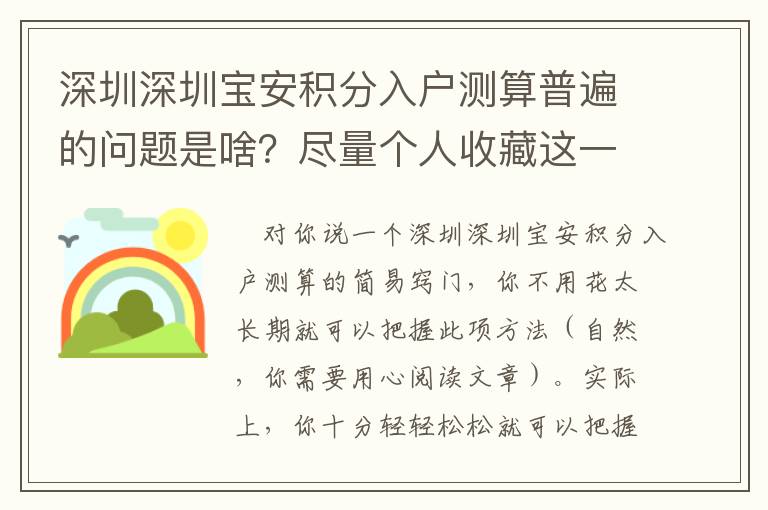 深圳深圳宝安积分入户测算普遍的问题是啥？尽量个人收藏这一

对你说一个深圳深圳宝安积分入户测算的简易窍门，你不用花太长期就可以把握此项方法（自然，你需要用心阅读文章）。实际上，你十分轻轻松松就可以把握